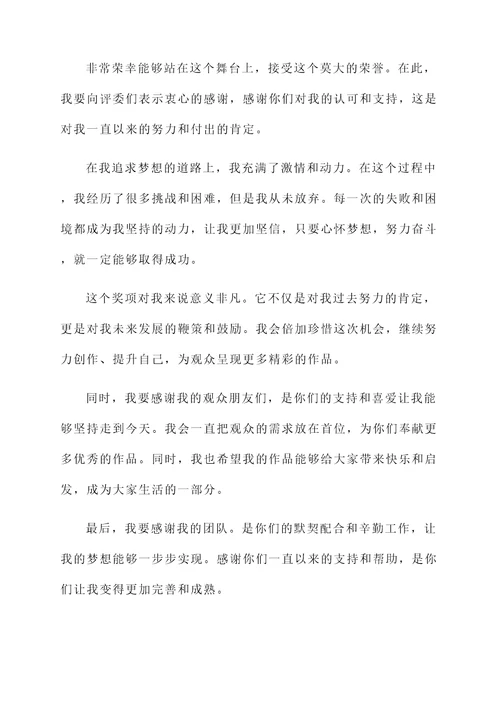 非常荣幸能够站在这个舞台上，接受这个莫大的荣誉。在此，我要向评委们表示衷心的感谢，感谢你们对我的认可和支持，这是对我一直以来的努力和付出的肯定。

在我追求梦想的道路上，我充满了激情和动力。在这个过程中，我经历了很多挑战和困难，但是我从未放弃。每一次的失败和困境都成为我坚持的动力，让我更加坚信，只要心怀梦想，努力奋斗，就一定能够取得成功。

这个奖项对我来说意义非凡。它不仅是对我过去努力的肯定，更是对我未来发展的鞭策和鼓励。我会倍加珍惜这次机会，继续努力创作、提升自己，为观众呈现更多精彩的作品。

同时，我要感谢我的观众朋友们，是你们的支持和喜爱让我能够坚持走到今天。我会一直把观众的需求放在首位，为你们奉献更多优秀的作品。同时，我也希望我的作品能够给大家带来快乐和启发，成为大家生活的一部分。

最后，我要感谢我的团队。是你们的默契配合和辛勤工作，让我的梦想能够一步步实现。感谢你们一直以来的支持和帮助，是你们让我变得更加完善和成熟。